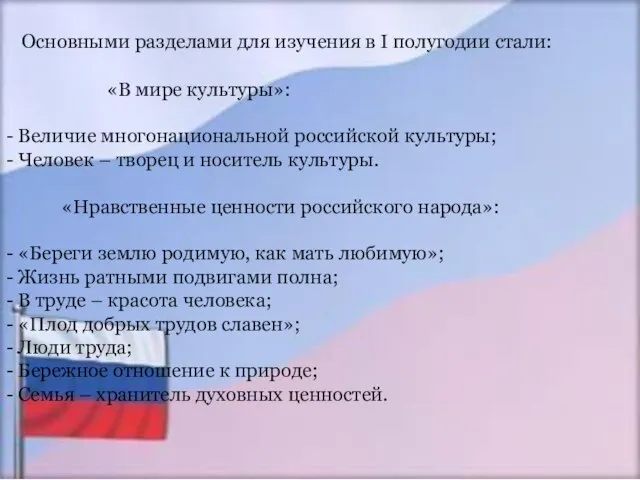 Основными разделами для изучения в I полугодии стали:

«В мире культуры»:

- Величие многонациональной российской культуры;
- Человек – творец и носитель культуры.

«Нравственные ценности российского народа»:

- «Береги землю родимую, как мать любимую»;
- Жизнь ратными подвигами полна;
- В труде – красота человека;
- «Плод добрых трудов славен»;
- Люди труда;
- Бережное отношение к природе;
- Семья – хранитель духовных ценностей.